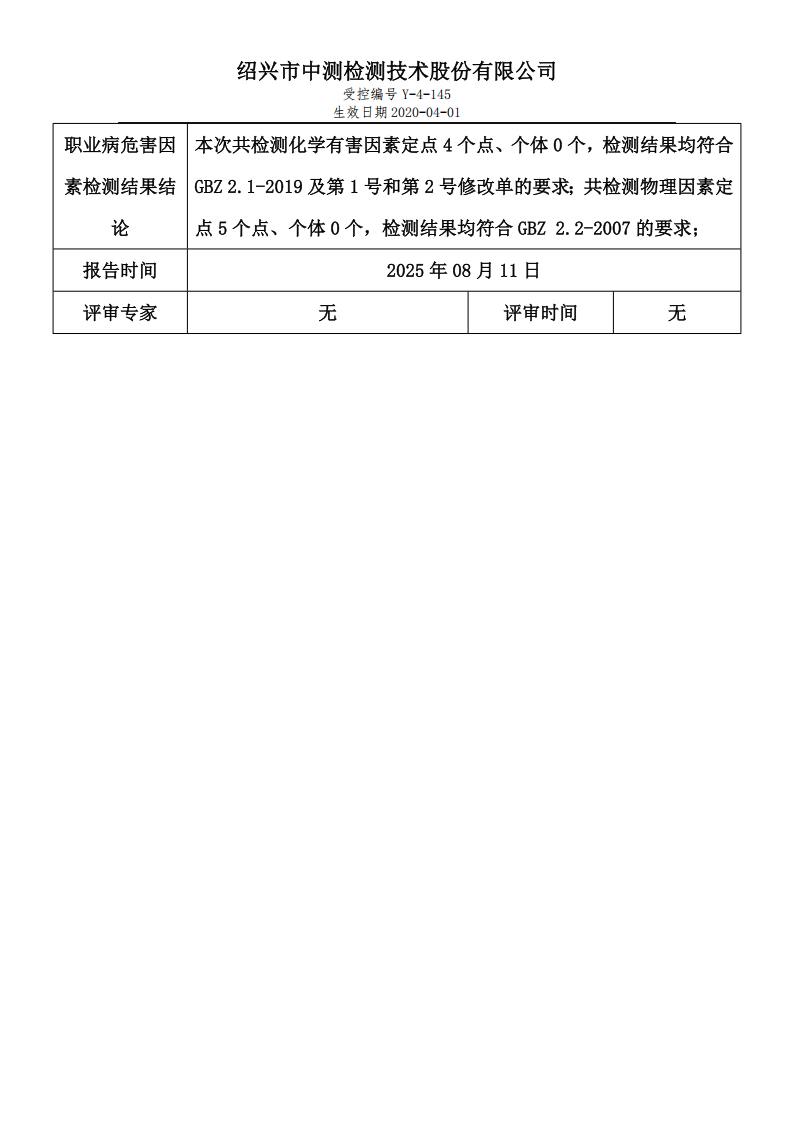 绍兴市中测检测技术股份有限公司
受控编号 Y-4-145
生效日期 2020-04-01

| 职业病危害因素检测结果结论 | 本次共检测化学有害因素定点 4 个点、个体 0 个，检测结果均符合 GBZ 2.1-2019 及第 1 号和第 2 号修改单的要求；共检测物理因素定点 5 个点、个体 0 个，检测结果均符合 GBZ 2.2-2007 的要求； | | |
|---|---|---|---|
| 报告时间 | 2025 年 08 月 11 日 | | |
| 评审专家 | 无 | 评审时间 | 无 |